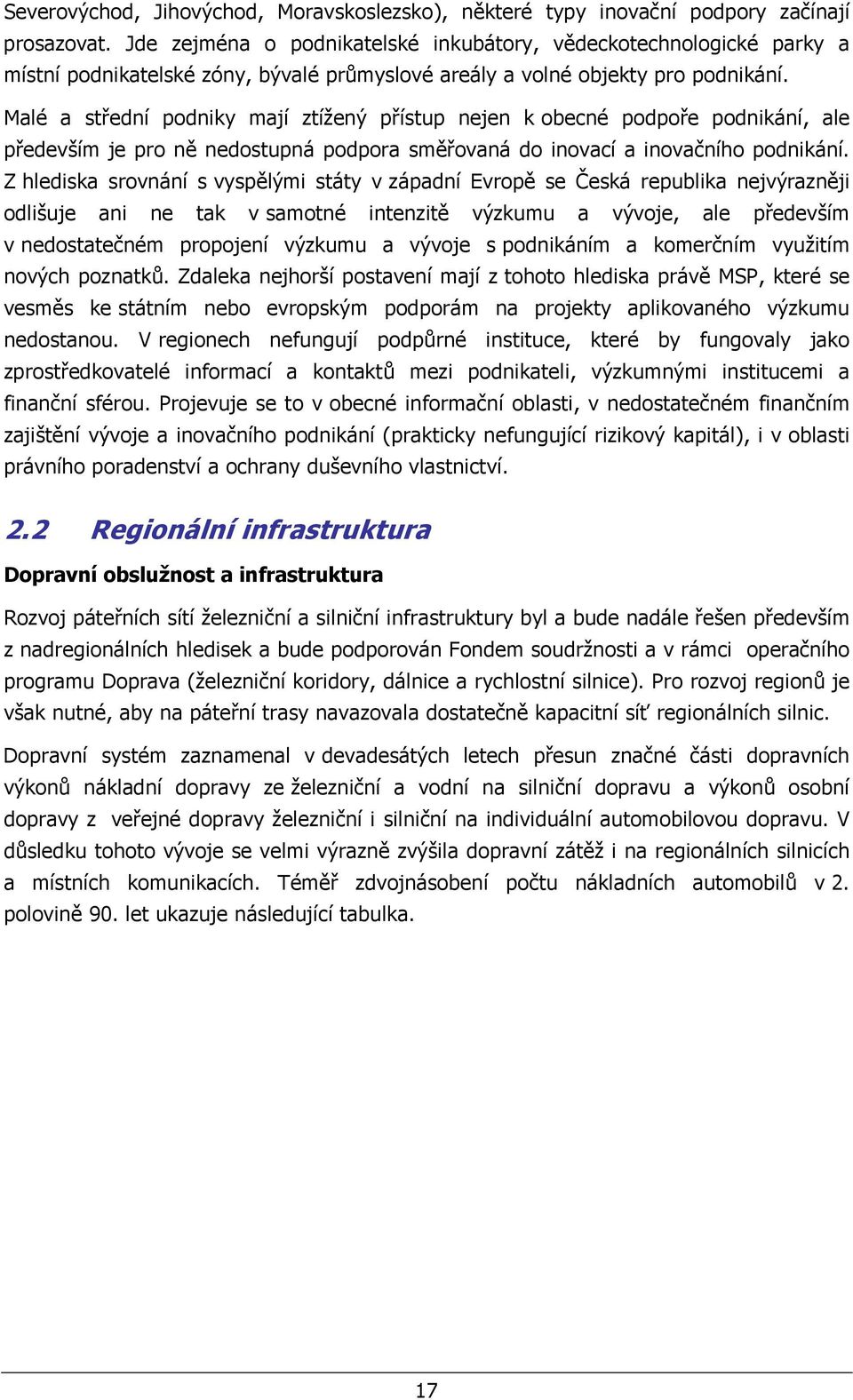 Severovýchod, Jihovýchod, Moravskoslezsko), některé typy inovační podpory začínají prosazovat. Jde zejména o podnikatelské inkubátory, vědeckotechnologické parky a místní podnikatelské zóny, bývalé průmyslové areály a volné objekty pro podnikání.

Malé a střední podniky mají ztížený přístup nejen k obecné podpoře podnikání, ale především je pro ně nedostupná podpora směřovaná do inovací a inovačního podnikání. Z hlediska srovnání s vyspělými státy v západní Evropě se Česká republika nejvýrazněji odlišuje ani ne tak v samotné intenzitě výzkumu a vývoje, ale především v nedostatečném propojení výzkumu a vývoje s podnikáním a komerčním využitím nových poznatků. Zdaleka nejhorší postavení mají z tohoto hlediska právě MSP, které se vesměs ke státním nebo evropským podporám na projekty aplikovaného výzkumu nedostanou. V regionech nefungují podpůrné instituce, které by fungovaly jako zprostředkovatelé informací a kontaktů mezi podnikateli, výzkumnými institucemi a finanční sférou. Projevuje se to v obecné informační oblasti, v nedostatečném finančním zajištění vývoje a inovačního podnikání (prakticky nefungující rizikový kapitál), i v oblasti právního poradenství a ochrany duševního vlastnictví.

2.2 Regionální infrastruktura

Dopravní obslužnost a infrastruktura

Rozvoj páteřních sítí železniční a silniční infrastruktury byl a bude nadále řešen především z nadregionálních hledisek a bude podporován Fondem soudržnosti a v rámci operačního programu Doprava (železniční koridory, dálnice a rychlostní silnice). Pro rozvoj regionů je však nutné, aby na páteřní trasy navazovala dostatečně kapacitní síť regionálních silnic.

Dopravní systém zaznamenal v devadesátých letech přesun značné části dopravních výkonů nákladní dopravy ze železniční a vodní na silniční dopravu a výkonů osobní dopravy z veřejné dopravy železniční i silniční na individuální automobilovou dopravu. V důsledku tohoto vývoje se velmi výrazně zvýšila dopravní zátěž i na regionálních silnicích a místních komunikacích. Téměř zdvojnásobení počtu nákladních automobilů v 2. polovině 90. let ukazuje následující tabulka.

17